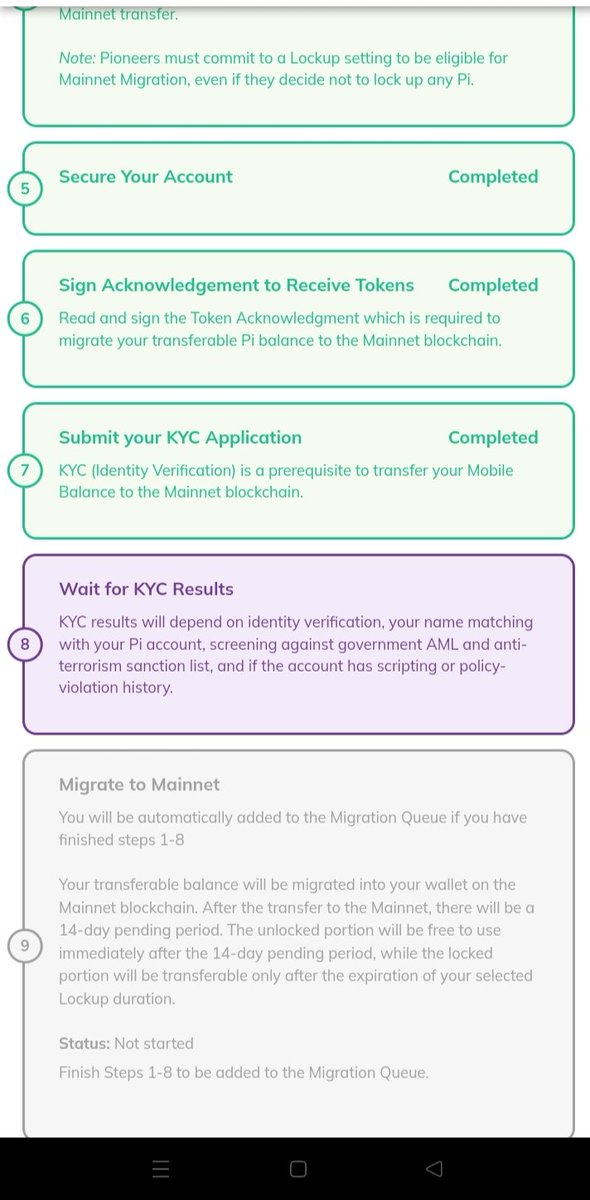 Mainnet transfer.

Note: Pioneers must commit to a Lockup setting to be eligible for Mainnet Migration, even if they decide not to lock up any Pi.

5

Secure Your Account Completed

6

Sign Acknowledgement to Receive Tokens Completed

Read and sign the Token Acknowledgment which is required to migrate your transferable Pi balance to the Mainnet blockchain.

7

Submit your KYC Application Completed

KYC (Identity Verification) is a prerequisite to transfer your Mobile Balance to the Mainnet blockchain.

8

Wait for KYC Results

KYC results will depend on identity verification, your name matching with your Pi account, screening against government AML and anti-terrorism sanction list, and if the account has scripting or policy-violation history.

9

Migrate to Mainnet

You will be automatically added to the Migration Queue if you have finished steps 1-8

Your transferable balance will be migrated into your wallet on the Mainnet blockchain. After the transfer to the Mainnet, there will be a 14-day pending period. The unlocked portion will be free to use immediately after the 14-day pending period, while the locked portion will be transferable only after the expiration of your selected Lockup duration.

Status: Not started

Finish Steps 1-8 to be added to the Migration Queue.